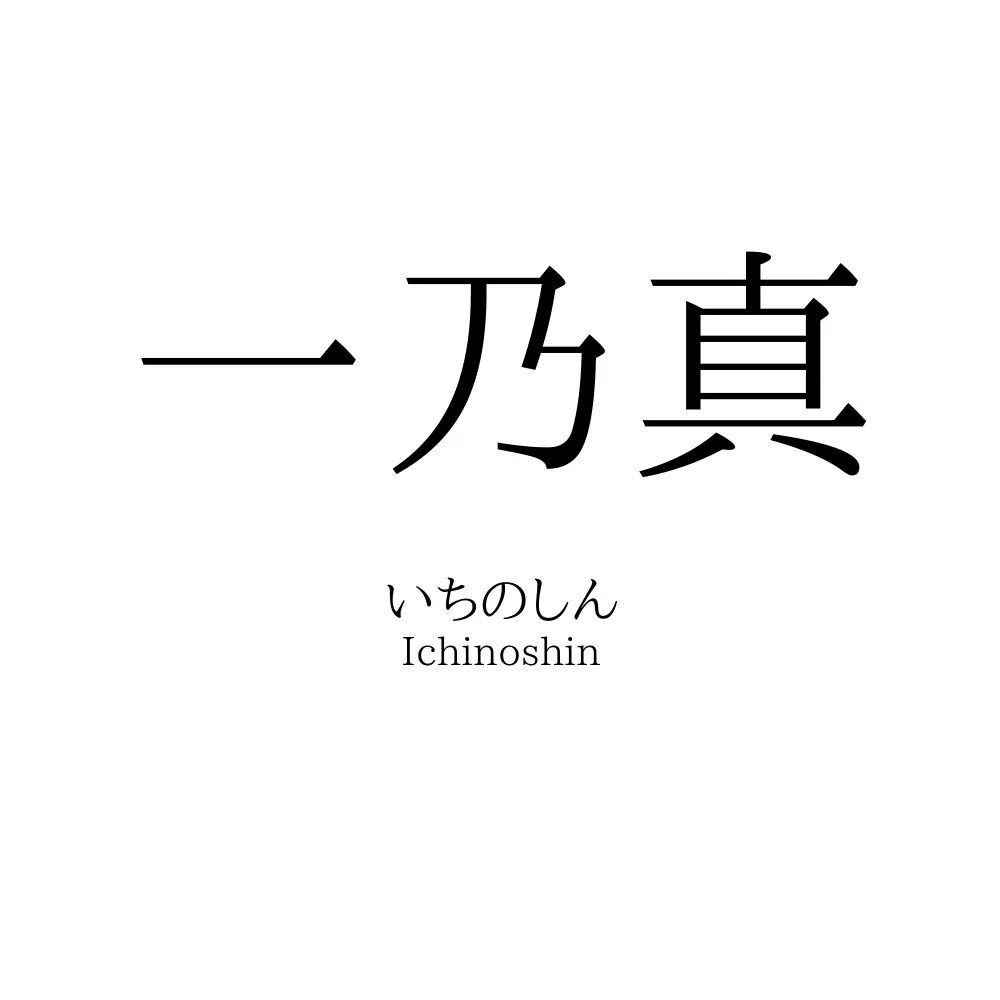 一乃真

いちのしん
Ichinoshin